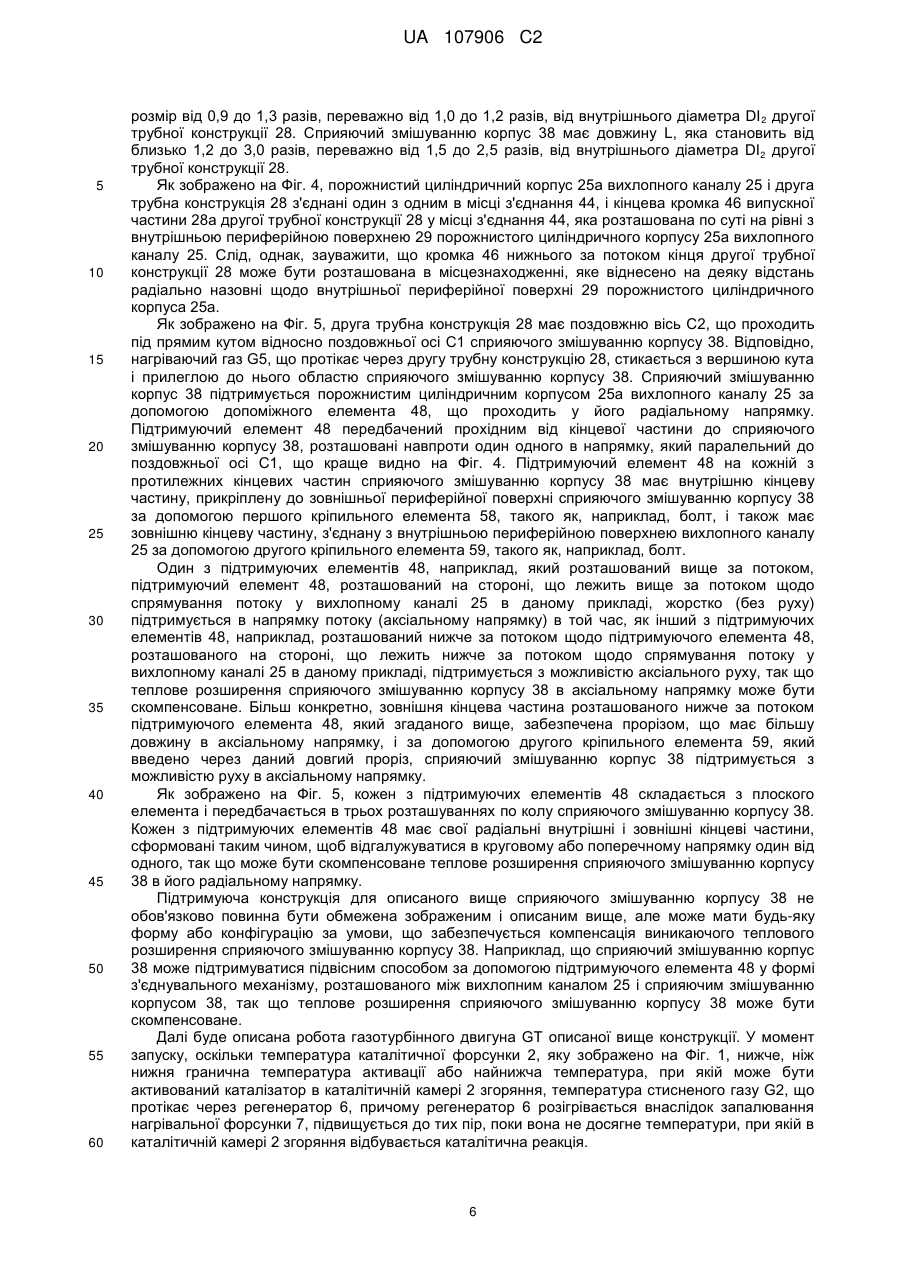 UA 107906 C2

розмір від 0,9 до 1,3 разів, переважно від 1,0 до 1,2 разів, від внутрішнього діаметра $DI_2$ другої трубної конструкції 28. Сприяючий змішуванню корпус 38 має довжину L, яка становить від близько 1,2 до 3,0 разів, переважно від 1,5 до 2,5 разів, від внутрішнього діаметра $DI_2$ другої трубної конструкції 28.

5 Як зображено на Фіг. 4, порожнистий циліндричний корпус 25а вихлопного каналу 25 і друга трубна конструкція 28 з'єднані один з одним в місці з'єднання 44, і кінцева кромка 46 випускної частини 28а другої трубної конструкції 28 у місці з'єднання 44, яка розташована по суті на рівні з внутрішньою периферійною поверхнею 29 порожнистого циліндричного корпусу 25а вихлопного каналу 25. Слід, однак, зауважити, що кромка 46 нижнього за потоком кінця другої трубної 10 конструкції 28 може бути розташована в місцезнаходженні, яке віднесено на деяку відстань радіально назовні щодо внутрішньої периферійної поверхні 29 порожнистого циліндричного корпуса 25а.

Як зображено на Фіг. 5, друга трубна конструкція 28 має поздовжню вісь С2, що проходить під прямим кутом відносно поздовжньої осі С1 сприяючого змішуванню корпусу 38. Відповідно, 15 нагріваючий газ G5, що протікає через другу трубну конструкцію 28, стикається з вершиною кута і прилеглою до нього областю сприяючого змішуванню корпусу 38. Сприяючий змішуванню корпус 38 підтримується порожнистим циліндричним корпусом 25а вихлопного каналу 25 за допомогою допоміжного елемента 48, що проходить у його радіальному напрямку. Підтримуючий елемент 48 передбачений прохідним від кінцевої частини до сприяючого 20 змішуванню корпусу 38, розташовані навпроти один одного в напрямку, який паралельний до поздовжньої осі С1, що краще видно на Фіг. 4. Підтримуючий елемент 48 на кожній з протилежних кінцевих частин сприяючого змішуванню корпусу 38 має внутрішню кінцеву частину, прикріплену до зовнішньої периферійної поверхні сприяючого змішуванню корпусу 38 за допомогою першого кріпильного елемента 58, такого як, наприклад, болт, і також має 25 зовнішню кінцеву частину, з'єднану з внутрішньою периферійною поверхнею вихлопного каналу 25 за допомогою другого кріпильного елемента 59, такого як, наприклад, болт.

Один з підтримуючих елементів 48, наприклад, який розташований вище за потоком, підтримуючий елемент 48, розташований на стороні, що лежить вище за потоком щодо спрямування потоку у вихлопному каналі 25 в даному прикладі, жорстко (без руху) 30 підтримується в напрямку потоку (аксіальному напрямку) в той час, як інший з підтримуючих елементів 48, наприклад, розташований нижче за потоком щодо підтримуючого елемента 48, розташованого на стороні, що лежить нижче за потоком щодо спрямування потоку у вихлопному каналі 25 в даному прикладі, підтримується з можливістю аксіального руху, так що теплове розширення сприяючого змішуванню корпусу 38 в аксіальному напрямку може бути 35 скомпенсоване. Більш конкретно, зовнішня кінцева частина розташованого нижче за потоком підтримуючого елемента 48, який згаданого вище, забезпечена прорізом, що має більшу довжину в аксіальному напрямку, і за допомогою другого кріпильного елемента 59, який введено через даний довгий проріз, сприяючий змішуванню корпус 38 підтримується з можливістю руху в аксіальному напрямку.

40 Як зображено на Фіг. 5, кожен з підтримуючих елементів 48 складається з плоского елемента і передбачається в трьох розташуваннях по колу сприяючого змішуванню корпусу 38. Кожен з підтримуючих елементів 48 має свої радіальні внутрішні і зовнішні кінцеві частини, сформовані таким чином, щоб відгалужуватися в круговому або поперечному напрямку один від одного, так що може бути скомпенсоване теплове розширення сприяючого змішуванню корпусу 45 38 в його радіальному напрямку.

Підтримуюча конструкція для описаного вище сприяючого змішуванню корпусу 38 не обов'язково повинна бути обмежена зображеним і описаним вище, але може мати будь-яку форму або конфігурацію за умови, що забезпечується компенсація виникаючого теплового розширення сприяючого змішуванню корпусу 38. Наприклад, що сприяючий змішуванню корпус 50 38 може підтримуватися підвісним способом за допомогою підтримуючого елемента 48 у формі з'єднувального механізму, розташованого між вихлопним каналом 25 і сприяючим змішуванню корпусом 38, так що теплове розширення сприяючого змішуванню корпусу 38 може бути скомпенсоване.

Далі буде описана робота газотурбінного двигуна GT описаної вище конструкції. У момент 55 запуску, оскільки температура каталітичної форсунки 2, яку зображено на Фіг. 1, нижче, ніж нижня гранична температура активації або найнижча температура, при якій може бути активований каталізатор в каталітичній камері 2 згоряння, температура стисненого газу G2, що протікає через регенератор 6, причому регенератор 6 розігрівається внаслідок запалювання нагрівальної форсунки 7, підвищується до тих пір, поки вона не досягне температури, при якій в 60 каталітичній камері 2 згоряння відбувається каталітична реакція.

6